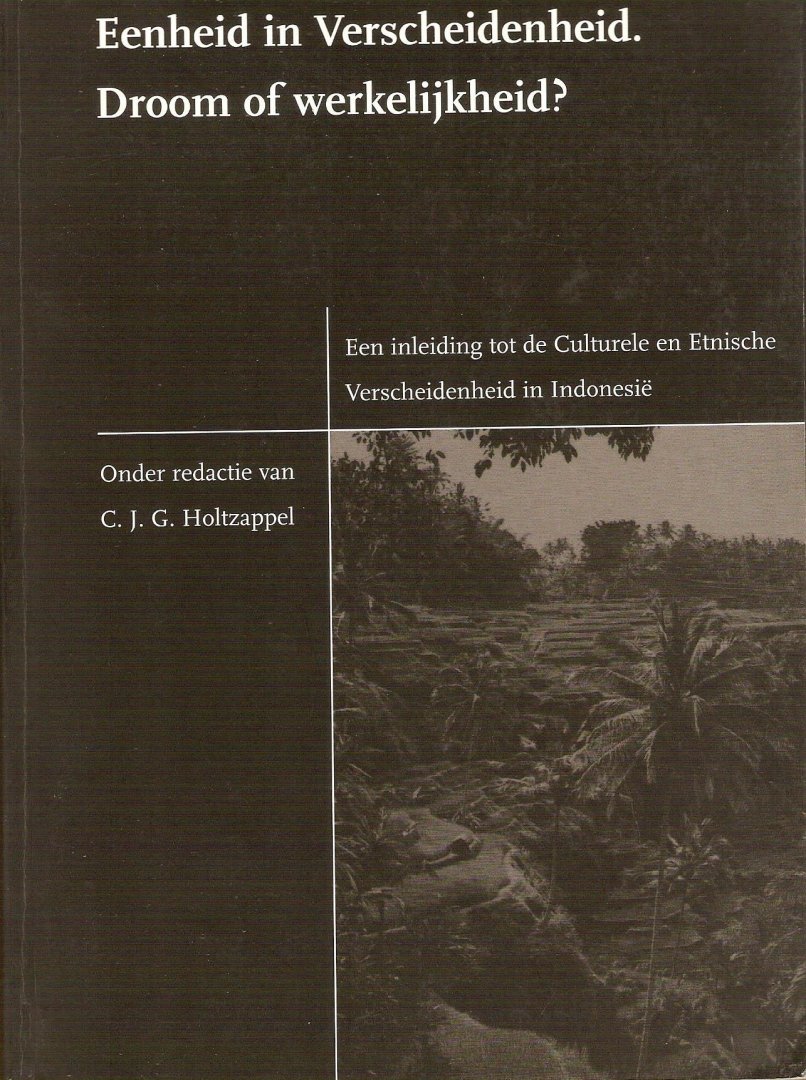 Eenheid in Verscheidenheid.
Droom of werkelijkheid?

Een inleiding tot de Culturele en Etnische Verscheidenheid in Indonesië

Onder redactie van
C. J. G. Holtzappel